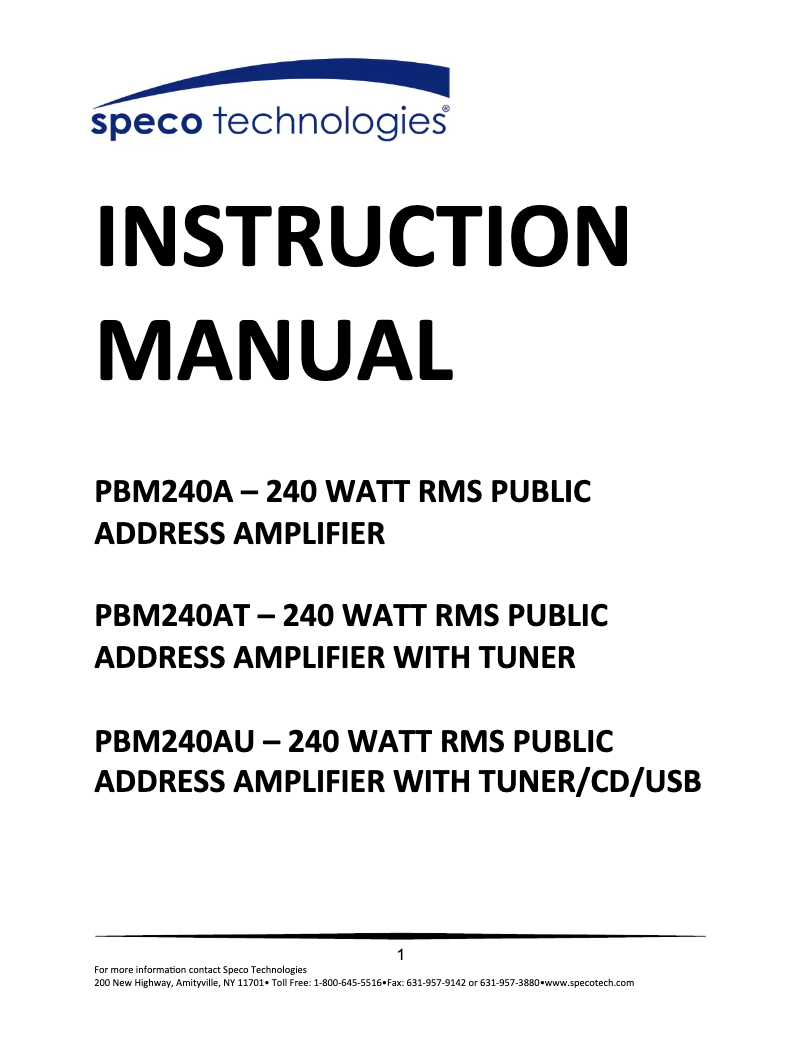 speco technologies®

INSTRUCTION MANUAL

PBM240A – 240 WATT RMS PUBLIC ADDRESS AMPLIFIER

PBM240AT – 240 WATT RMS PUBLIC ADDRESS AMPLIFIER WITH TUNER

PBM240AU – 240 WATT RMS PUBLIC ADDRESS AMPLIFIER WITH TUNER/CD/USB

1

For more information contact Speco Technologies
200 New Highway, Amityville, NY 11701• Toll Free: 1-800-645-5516•Fax: 631-957-9142 or 631-957-3880•www.specotech.com